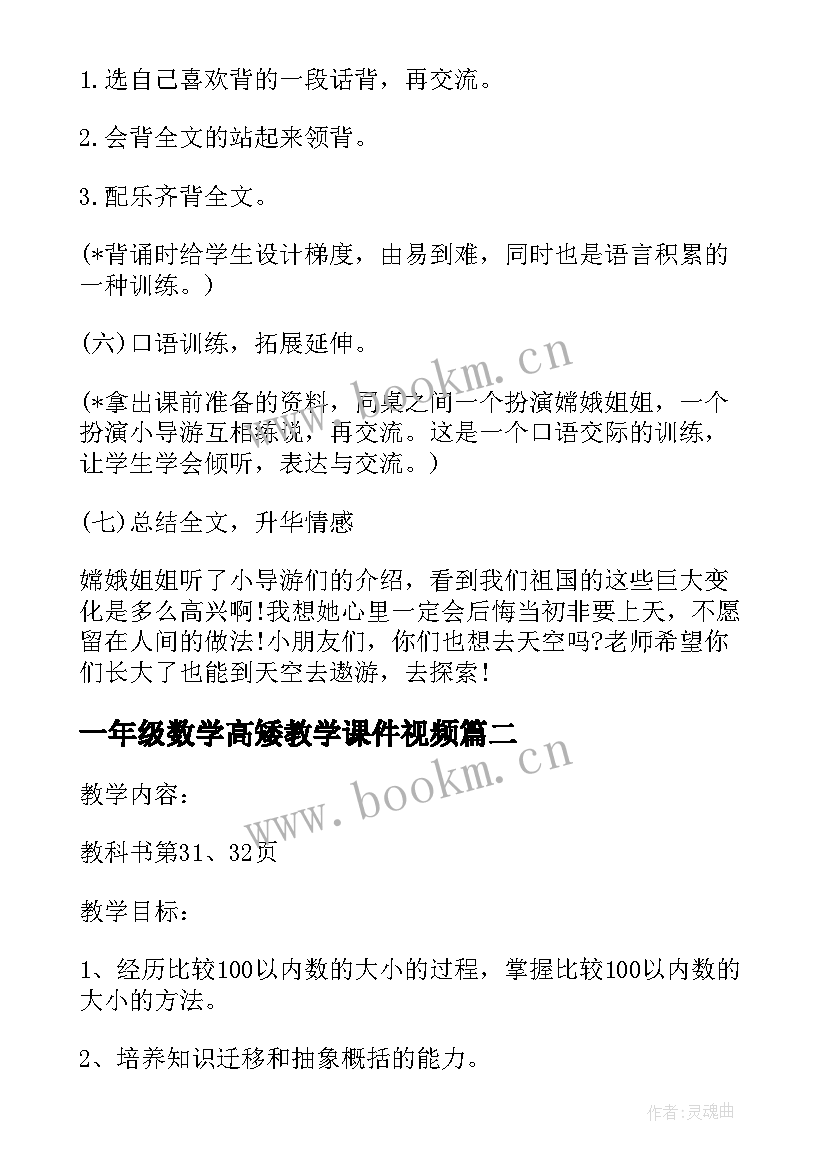 1.选自己喜欢背的一段话背，再交流。

2.会背全文的站起来领背。

3.配乐齐背全文。

(*背诵时给学生设计梯度，由易到难，同时也是语言积累的一种训练。)

(六)口语训练，拓展延伸。

(*拿出课前准备的资料，同桌之间一个扮演嫦娥姐姐，一个扮演小导游互相练说，再交流。这是一个口语交际的训练，让学生学会倾听，表达与交流。)

(七)总结全文，升华情感

嫦娥姐姐听了小导游们的介绍，看到我们祖国的这些巨大变化是多么高兴啊!我想她心里一定会后悔当初非要上天，不愿留在人间的做法!小朋友们，你们也想去天空吗?老师希望你们长大了也能到天空去遨游，去探索!

一年级数学高矮教学课件视频篇二

教学内容：

教科书第31、32页

教学目标：

1、经历比较100以内数的大小的过程，掌握比较100以内数的大小的方法。

2、培养知识迁移和抽象概括的能力。

www.bookm.cn

www.bookm.cn

作者:灵魂曲